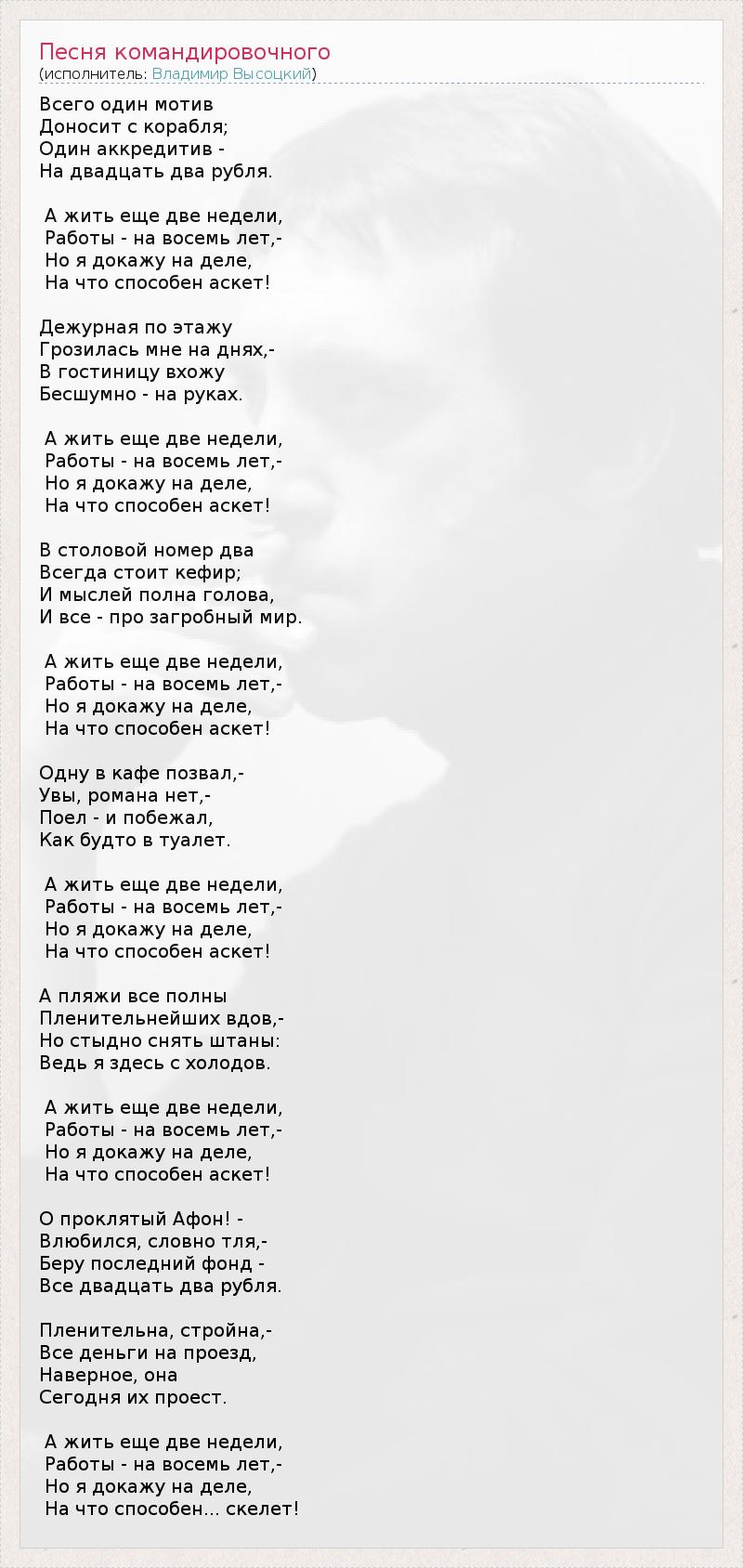 Песня командировочного
(исполнитель: Владимир Высоцкий)

Всего один мотив
Доносит с корабля;
Один аккредитив -
На двадцать два рубля.

А жить еще две недели,
Работы - на восемь лет,-
Но я докажу на деле,
На что способен аскет!

Дежурная по этажу
Грозилась мне на днях,-
В гостиницу вхожу
Бесшумно - на руках.

А жить еще две недели,
Работы - на восемь лет,-
Но я докажу на деле,
На что способен аскет!

В столовой номер два
Всегда стоит кефир;
И мыслей полна голова,
И все - про загробный мир.

А жить еще две недели,
Работы - на восемь лет,-
Но я докажу на деле,
На что способен аскет!

Одну в кафе позвал,-
Увы, романа нет,-
Поел - и побежал,
Как будто в туалет.

А жить еще две недели,
Работы - на восемь лет,-
Но я докажу на деле,
На что способен аскет!

А пляжи все полны
Пленительнейших вдов,-
Но стыдно снять штаны:
Ведь я здесь с холодов.

А жить еще две недели,
Работы - на восемь лет,-
Но я докажу на деле,
На что способен аскет!

О проклятый Афон! -
Влюбился, словно тля,-
Беру последний фонд -
Все двадцать два рубля.

Пленительна, стройна,-
Все деньги на проезд,
Наверное, она
Сегодня их проест.

А жить еще две недели,
Работы - на восемь лет,-
Но я докажу на деле,
На что способен... скелет!